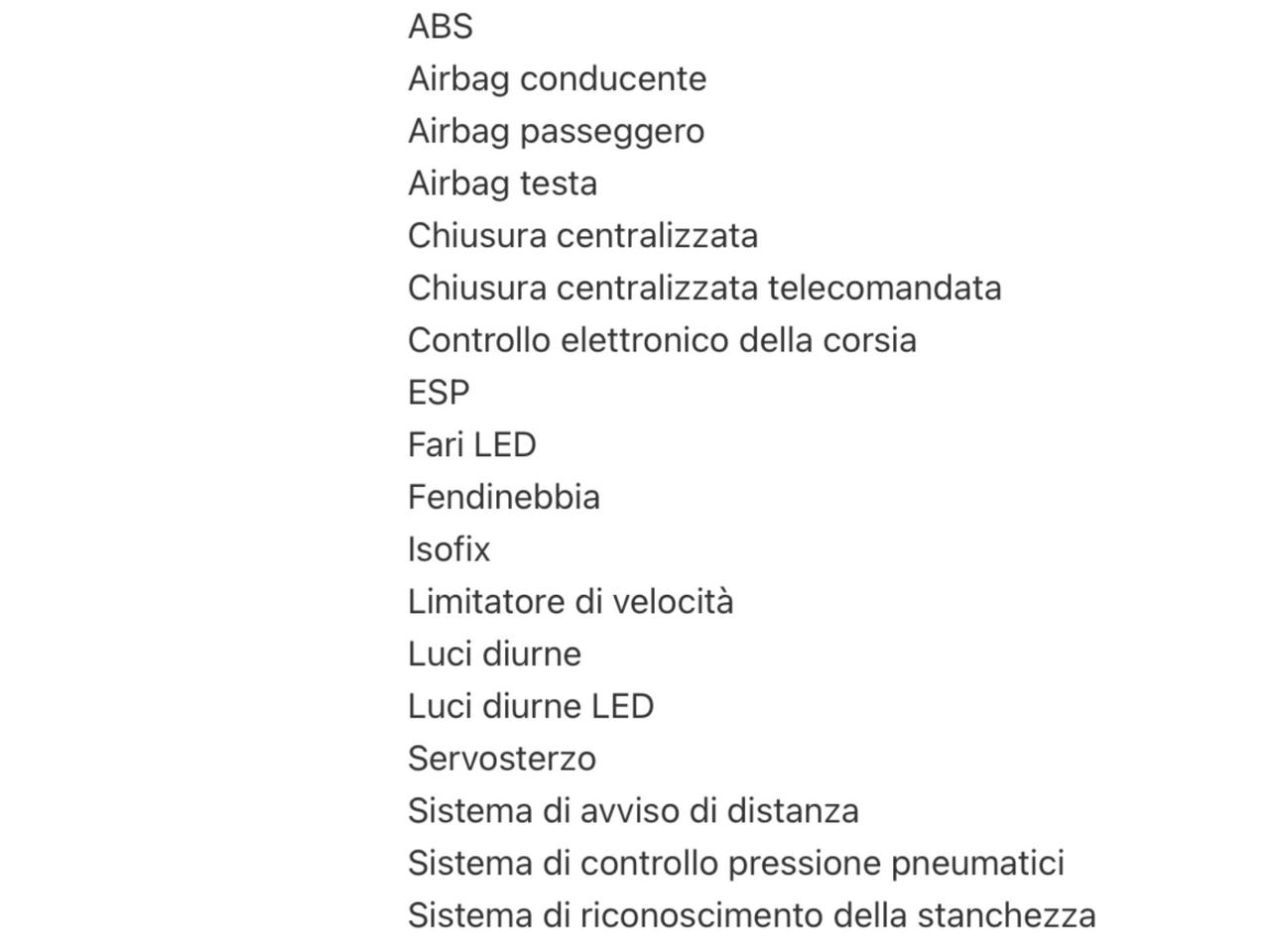 ABS
Airbag conducente
Airbag passeggero
Airbag testa
Chiusura centralizzata
Chiusura centralizzata telecomandata
Controllo elettronico della corsia
ESP
Fari LED
Fendinebbia
Isofix
Limitatore di velocità
Luci diurne
Luci diurne LED
Servosterzo
Sistema di avviso di distanza
Sistema di controllo pressione pneumatici
Sistema di riconoscimento della stanchezza